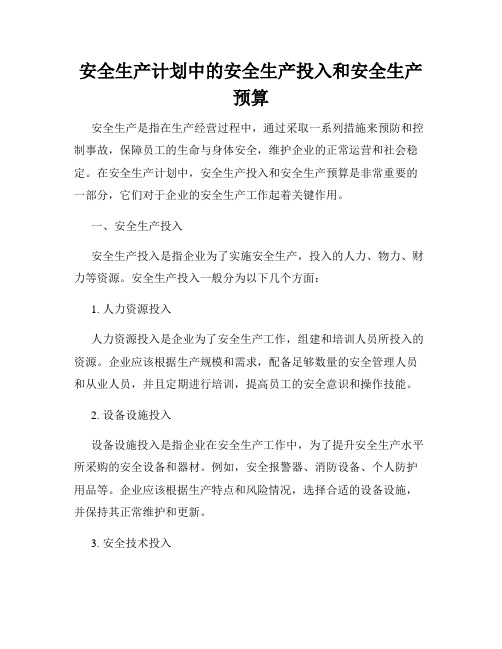 安全生产计划中的安全生产投入和安全生产预算

安全生产是指在生产经营过程中，通过采取一系列措施来预防和控制事故，保障员工的生命与身体安全，维护企业的正常运营和社会稳定。在安全生产计划中，安全生产投入和安全生产预算是非常重要的一部分，它们对于企业的安全生产工作起着关键作用。

一、安全生产投入

安全生产投入是指企业为了实施安全生产，投入的人力、物力、财力等资源。安全生产投入一般分为以下几个方面：

1. 人力资源投入

人力资源投入是企业为了安全生产工作，组建和培训人员所投入的资源。企业应该根据生产规模和需求，配备足够数量的安全管理人员和从业人员，并且定期进行培训，提高员工的安全意识和操作技能。

2. 设备设施投入

设备设施投入是指企业在安全生产工作中，为了提升安全生产水平所采购的安全设备和器材。例如，安全报警器、消防设备、个人防护用品等。企业应该根据生产特点和风险情况，选择合适的设备设施，并保持其正常维护和更新。

3. 安全技术投入